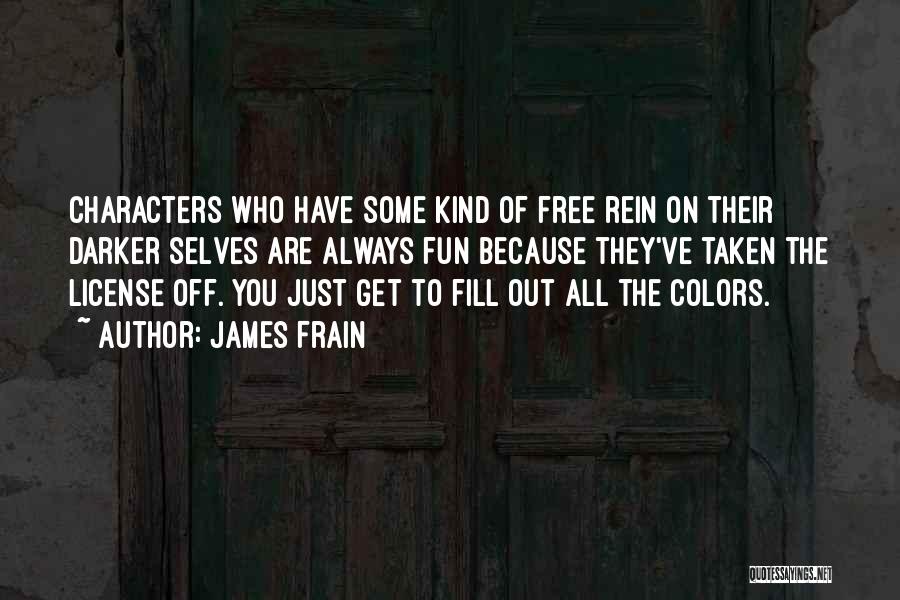 CHARACTERS WHO HAVE SOME KIND OF FREE REIN ON THEIR DARKER SELVES ARE ALWAYS FUN BECAUSE THEY'VE TAKEN THE LICENSE OFF. YOU JUST GET TO FILL OUT ALL THE COLORS.

~ AUTHOR: JAMES FRAIN

QUOTESSAYINGS.NET